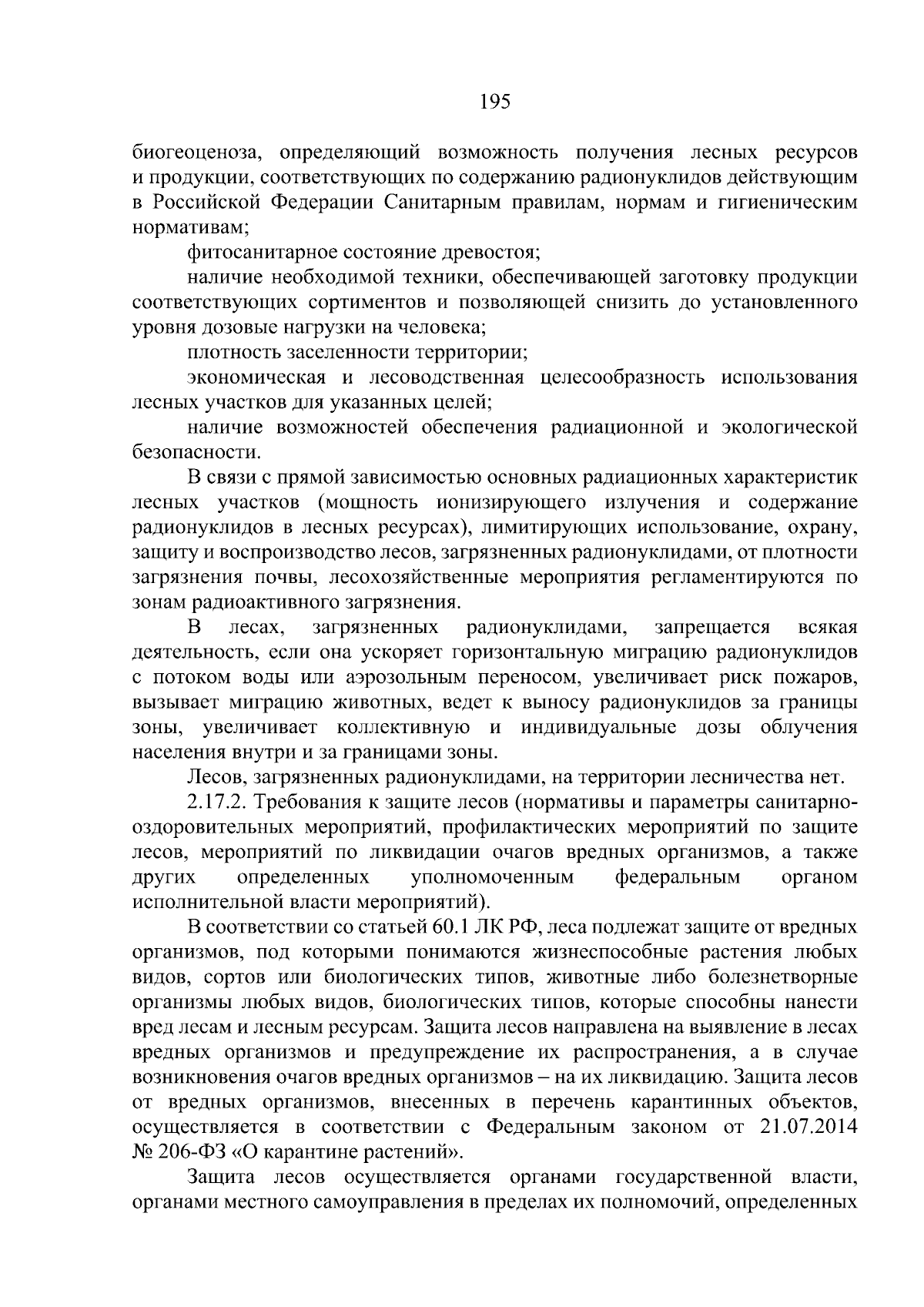 195

биогеоценоза, определяющий возможность получения лесных ресурсов и продукции, соответствующих по содержанию радионуклидов действующим в Российской Федерации Санитарным правилам, нормам и гигиеническим нормативам;

фитосанитарное состояние древостоя;

наличие необходимой техники, обеспечивающей заготовку продукции соответствующих сортиментов и позволяющей снизить до установленного уровня дозовые нагрузки на человека;

плотность заселенности территории;

экономическая и лесоводственная целесообразность использования лесных участков для указанных целей;

наличие возможностей обеспечения радиационной и экологической безопасности.

В связи с прямой зависимостью основных радиационных характеристик лесных участков (мощность ионизирующего излучения и содержание радионуклидов в лесных ресурсах), лимитирующих использование, охрану, защиту и воспроизводство лесов, загрязненных радионуклидами, от плотности загрязнения почвы, лесохозяйственные мероприятия регламентируются по зонам радиоактивного загрязнения.

В лесах, загрязненных радионуклидами, запрещается всякая деятельность, если она ускоряет горизонтальную миграцию радионуклидов с потоком воды или аэрозольным переносом, увеличивает риск пожаров, вызывает миграцию животных, ведет к выносу радионуклидов за границы зоны, увеличивает коллективную и индивидуальные дозы облучения населения внутри и за границами зоны.

Лесов, загрязненных радионуклидами, на территории лесничества нет.

2.17.2. Требования к защите лесов (нормативы и параметры санитарно-оздоровительных мероприятий, профилактических мероприятий по защите лесов, мероприятий по ликвидации очагов вредных организмов, а также других определенных уполномоченным федеральным органом исполнительной власти мероприятий).

В соответствии со статьей 60.1 ЛК РФ, леса подлежат защите от вредных организмов, под которыми понимаются жизнеспособные растения любых видов, сортов или биологических типов, животные либо болезнетворные организмы любых видов, биологических типов, которые способны нанести вред лесам и лесным ресурсам. Защита лесов направлена на выявление в лесах вредных организмов и предупреждение их распространения, а в случае возникновения очагов вредных организмов – на их ликвидацию. Защита лесов от вредных организмов, внесенных в перечень карантинных объектов, осуществляется в соответствии с Федеральным законом от 21.07.2014 № 206-ФЗ «О карантине растений».

Защита лесов осуществляется органами государственной власти, органами местного самоуправления в пределах их полномочий, определенных